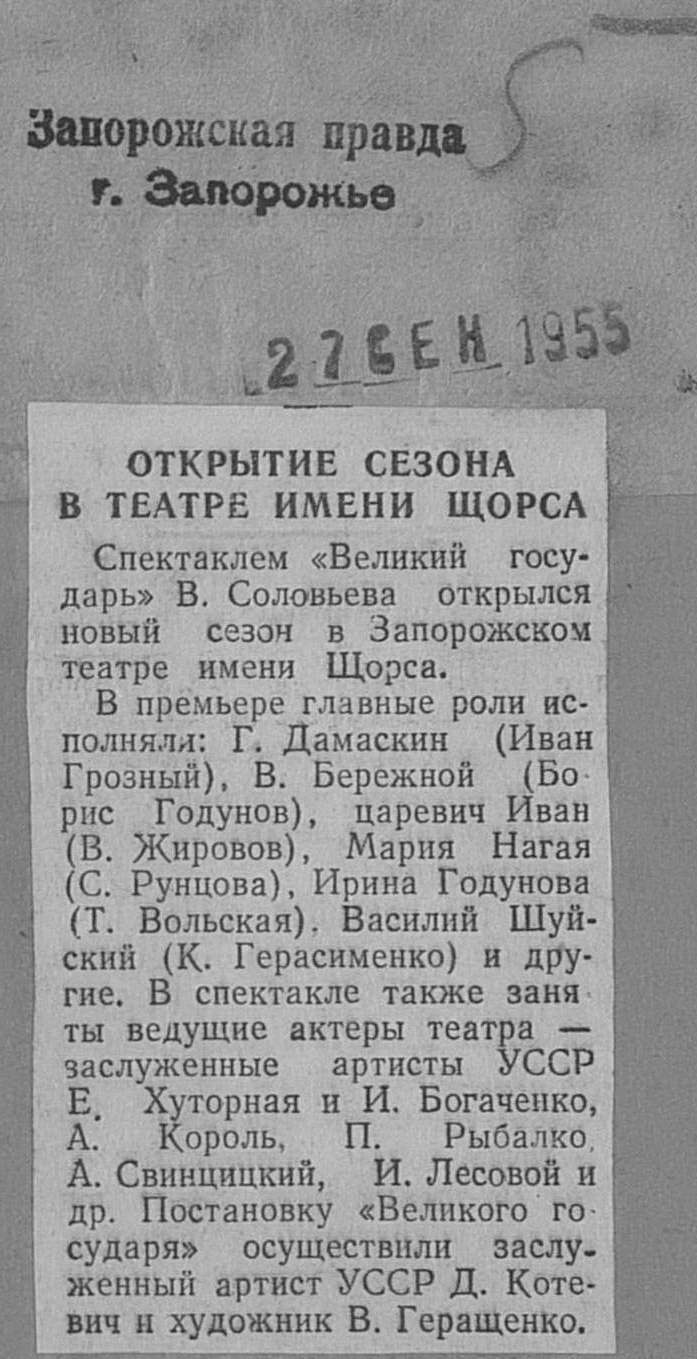 Запорожская правда
г. Запорожье

27 СЕН 1955

ОТКРЫТИЕ СЕЗОНА В ТЕАТРЕ ИМЕНИ ЩОРСА

Спектаклем «Великий государь» В. Соловьева открылся новый сезон в Запорожском театре имени Щорса.

В премьере главные роли исполняли: Г. Дамаскин (Иван Грозный), В. Бережной (Борис Годунов), царевич Иван (В. Жировов), Мария Нагая (С. Рунцова), Ирина Годунова (Т. Вольская). Василий Шуйский (К. Герасименко) и другие. В спектакле также заняты ведущие актеры театра — заслуженные артисты УССР Е. Хуторная и И. Богаченко, А. Король, П. Рыбалко, А. Свинцицкий, И. Лесовой и др. Постановку «Великого государя» осуществили заслуженный артист УССР Д. Котевич и художник В. Геращенко.